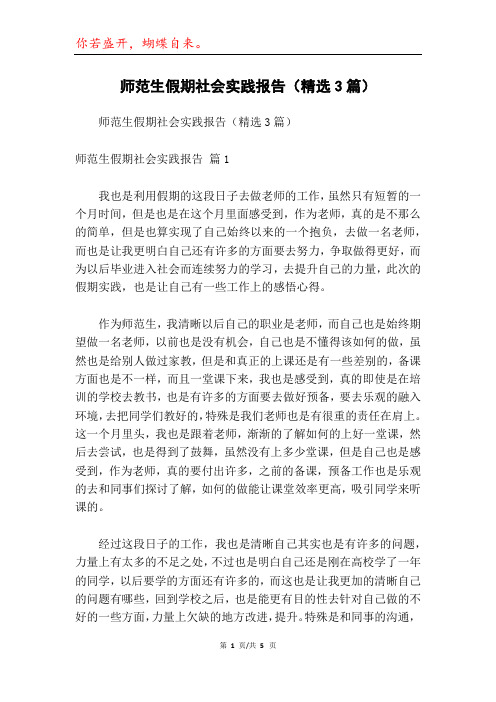 你若盛开，蝴蝶自来。

师范生假期社会实践报告（精选3篇）

师范生假期社会实践报告（精选3篇）

师范生假期社会实践报告 篇1

我也是利用假期的这段日子去做老师的工作，虽然只有短暂的一个月时间，但是也是在这个月里面感受到，作为老师，真的是不那么的简单，但是也算实现了自己始终以来的一个抱负，去做一名老师，而也是让我更明白自己还有许多的方面要去努力，争取做得更好，而为以后毕业进入社会而连续努力的学习，去提升自己的力量，此次的假期实践，也是让自己有一些工作上的感悟心得。

作为师范生，我清晰以后自己的职业是老师，而自己也是始终期望做一名老师，以前也是没有机会，自己也是不懂得该如何的做，虽然也是给别人做过家教，但是和真正的上课还是有一些差别的，备课方面也是不一样，而且一堂课下来，我也是感受到，真的即使是在培训的学校去教书，也是有许多的方面要去做好预备，要去乐观的融入环境，去把同学们教好的，特殊是我们老师也是有很重的责任在肩上。这一个月里头，我也是跟着老师，渐渐的了解如何的上好一堂课，然后去尝试，也是得到了鼓舞，虽然没有上多少堂课，但是自己也是感受到，作为老师，真的要付出许多，之前的备课，预备工作也是乐观的去和同事们探讨了解，如何的做能让课堂效率更高，吸引同学来听课的。

经过这段日子的工作，我也是清晰自己其实也是有许多的问题，力量上有太多的不足之处，不过也是明白自己还是刚在高校学了一年的同学，以后要学的方面还有许多的，而这也是让我更加的清晰自己的问题有哪些，回到学校之后，也是能更有目的性去针对自己做的不好的一些方面，力量上欠缺的地方改进，提升。特殊是和同事的沟通，

第 1 页/共 5 页